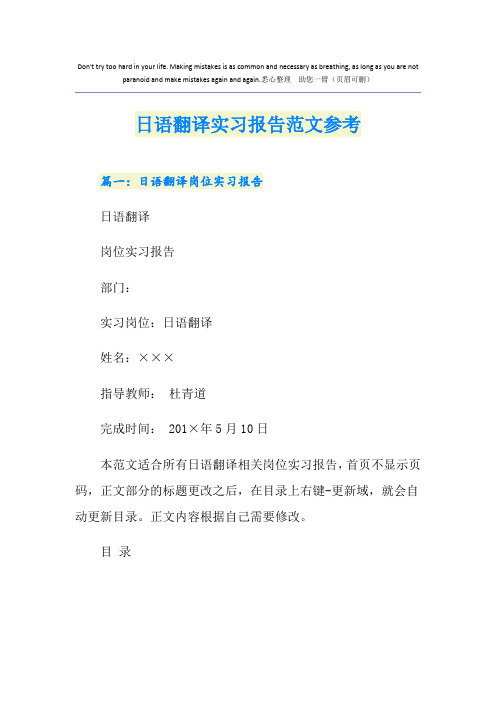 Don't try too hard in your life. Making mistakes is as common and necessary as breathing, as long as you are not paranoid and make mistakes again and again.悉心整理 助您一臂（页眉可删）

日语翻译实习报告范文参考

篇一：日语翻译岗位实习报告

日语翻译

岗位实习报告

部门：

实习岗位：日语翻译

姓名：×××

指导教师： 杜青道

完成时间： 201×年5月10日

本范文适合所有日语翻译相关岗位实习报告，首页不显示页码，正文部分的标题更改之后，在目录上右键-更新域，就会自动更新目录。正文内容根据自己需要修改。

目 录